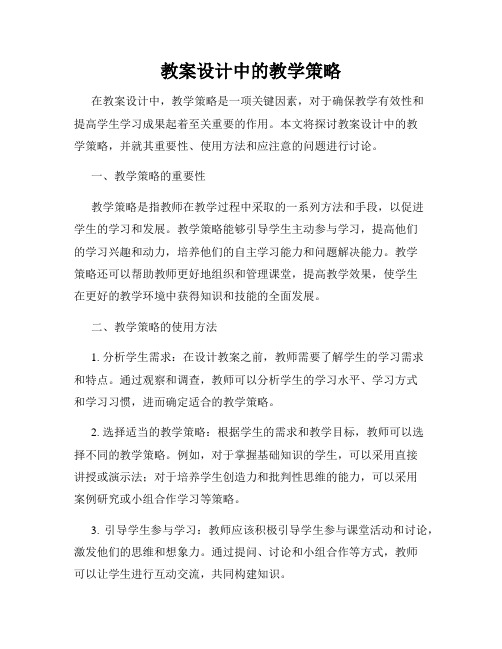 教案设计中的教学策略

在教案设计中，教学策略是一项关键因素，对于确保教学有效性和提高学生学习成果起着至关重要的作用。本文将探讨教案设计中的教学策略，并就其重要性、使用方法和应注意的问题进行讨论。

一、教学策略的重要性

教学策略是指教师在教学过程中采取的一系列方法和手段，以促进学生的学习和发展。教学策略能够引导学生主动参与学习，提高他们的学习兴趣和动力，培养他们的自主学习能力和问题解决能力。教学策略还可以帮助教师更好地组织和管理课堂，提高教学效果，使学生在更好的教学环境中获得知识和技能的全面发展。

二、教学策略的使用方法

1. 分析学生需求：在设计教案之前，教师需要了解学生的学习需求和特点。通过观察和调查，教师可以分析学生的学习水平、学习方式和学习习惯，进而确定适合的教学策略。

2. 选择适当的教学策略：根据学生的需求和教学目标，教师可以选择不同的教学策略。例如，对于掌握基础知识的学生，可以采用直接讲授或演示法；对于培养学生创造力和批判性思维的能力，可以采用案例研究或小组合作学习等策略。

3. 引导学生参与学习：教师应该积极引导学生参与课堂活动和讨论，激发他们的思维和想象力。通过提问、讨论和小组合作等方式，教师可以让学生进行互动交流，共同构建知识。